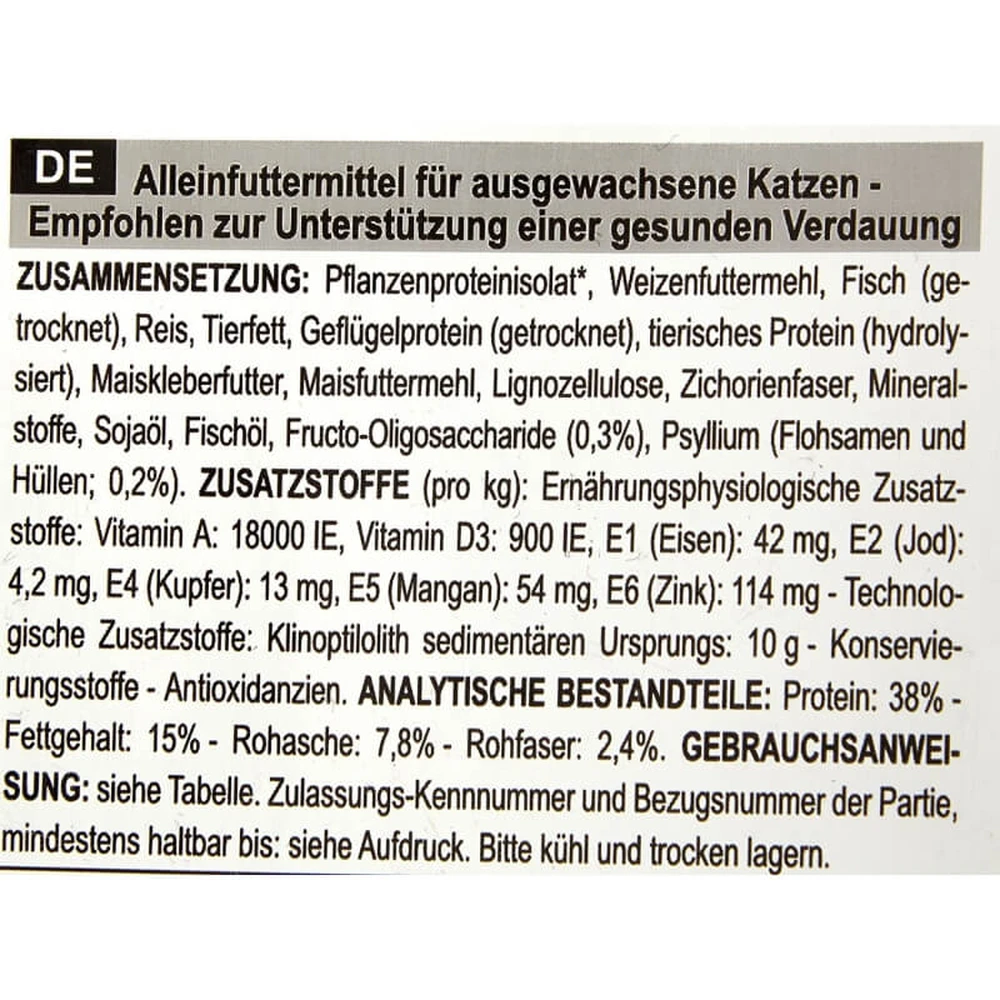 DE

Alleinfuttermittel für ausgewachsene Katzen - Empfohlen zur Unterstützung einer gesunden Verdauung

ZUSAMMENSETZUNG: Pflanzenproteinisolat*, Weizenfuttermehl, Fisch (getrocknet), Reis, Tierfett, Geflügelprotein (getrocknet), tierisches Protein (hydrolysiert), Maiskleberfutter, Maisfuttermehl, Lignozellulose, Zichorienfaser, Mineralstoffe, Sojaöl, Fischöl, Fructo-Oligosaccharide (0,3%), Psyllium (Flohsamen und Hüllen; 0,2%). ZUSATZSTOFFE (pro kg): Ernährungsphysiologische Zusatzstoffe: Vitamin A: 18000 IE, Vitamin D3: 900 IE, E1 (Eisen): 42 mg, E2 (Jod): 4,2 mg, E4 (Kupfer): 13 mg, E5 (Mangan): 54 mg, E6 (Zink): 114 mg - Technologische Zusatzstoffe: Klinoptilolith sedimentären Ursprungs: 10 g - Konservierungsstoffe - Antioxidanzien. ANALYTISCHE BESTANDTEILE: Protein: 38% - Fettgehalt: 15% - Rohasche: 7,8% - Rohfaser: 2,4%. GEBRAUCHSANWEISUNG: siehe Tabelle. Zulassungs-Kennnummer und Bezugsnummer der Partie, mindestens haltbar bis: siehe Aufdruck. Bitte kühl und trocken lagern.